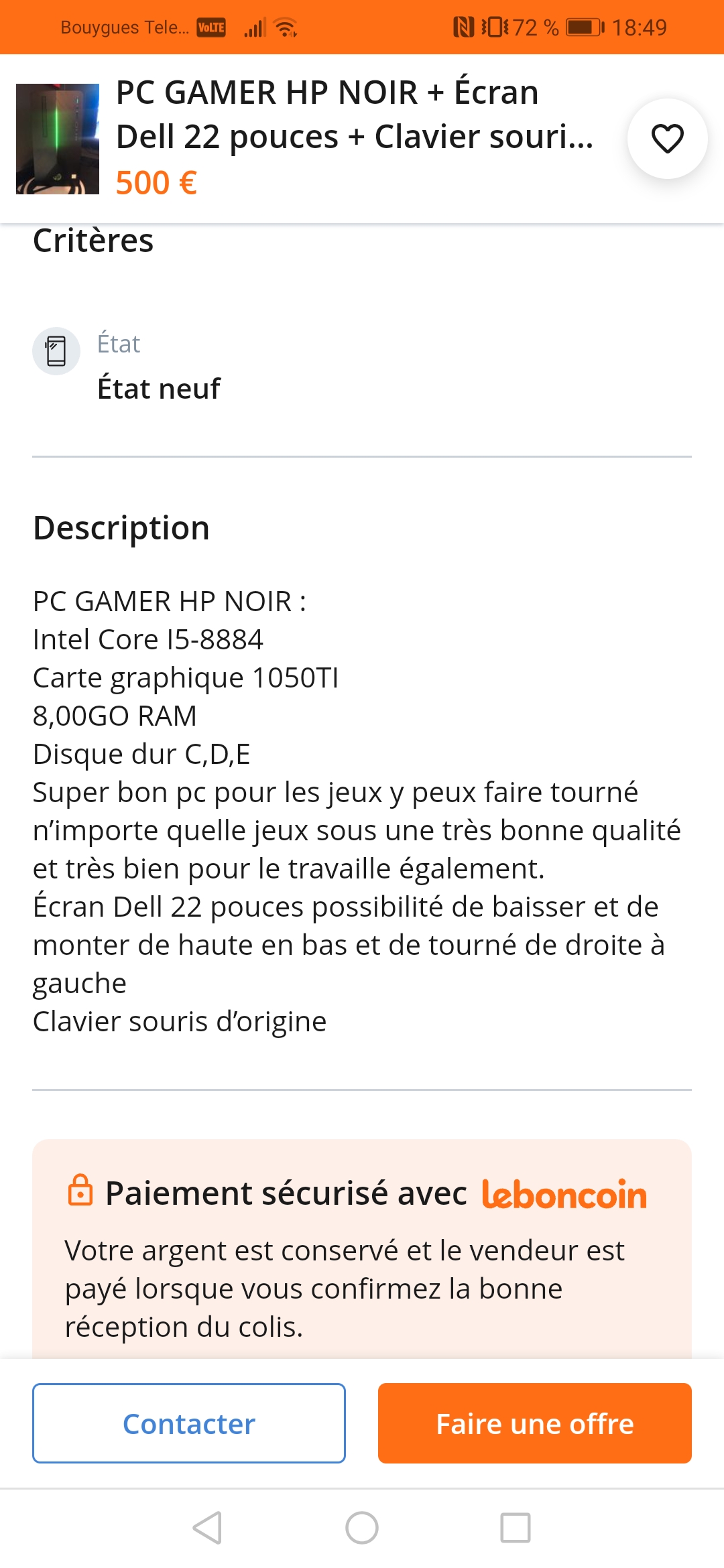 Bouygues Tele... VoLTE 72 % 18:49

PC GAMER HP NOIR + Écran Dell 22 pouces + Clavier souri...
500 €

Critères

État
État neuf

Description

PC GAMER HP NOIR :
Intel Core I5-8884
Carte graphique 1050TI
8,00GO RAM
Disque dur C,D,E
Super bon pc pour les jeux y peux faire tourné n'importe quelle jeux sous une très bonne qualité et très bien pour le travaille également.
Écran Dell 22 pouces possibilité de baisser et de monter de haute en bas et de tourné de droite à gauche
Clavier souris d'origine

Paiement sécurisé avec leboncoin
Votre argent est conservé et le vendeur est payé lorsque vous confirmez la bonne réception du colis.

Contacter
Faire une offre